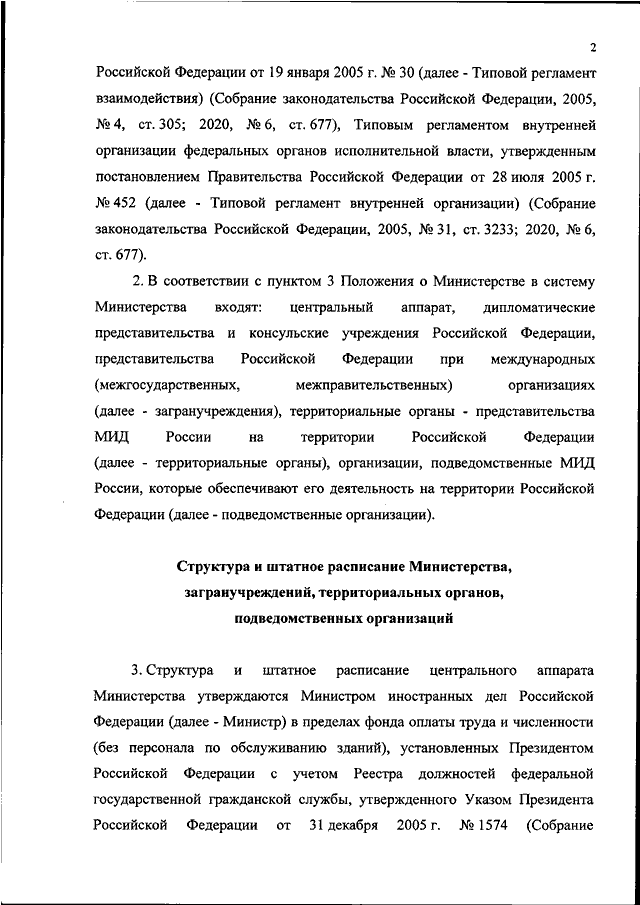 2

Российской Федерации от 19 января 2005 г. № 30 (далее - Типовой регламент взаимодействия) (Собрание законодательства Российской Федерации, 2005, № 4, ст. 305; 2020, № 6, ст. 677), Типовым регламентом внутренней организации федеральных органов исполнительной власти, утвержденным постановлением Правительства Российской Федерации от 28 июля 2005 г. № 452 (далее - Типовой регламент внутренней организации) (Собрание законодательства Российской Федерации, 2005, № 31, ст. 3233; 2020, № 6, ст. 677).

2. В соответствии с пунктом 3 Положения о Министерстве в систему Министерства входят: центральный аппарат, дипломатические представительства и консульские учреждения Российской Федерации, представительства Российской Федерации при международных (межгосударственных, межправительственных) организациях (далее - загранучреждения), территориальные органы - представительства МИД России на территории Российской Федерации (далее - территориальные органы), организации, подведомственные МИД России, которые обеспечивают его деятельность на территории Российской Федерации (далее - подведомственные организации).

Структура и штатное расписание Министерства, загранучреждений, территориальных органов, подведомственных организаций

3. Структура и штатное расписание центрального аппарата Министерства утверждаются Министром иностранных дел Российской Федерации (далее - Министр) в пределах фонда оплаты труда и численности (без персонала по обслуживанию зданий), установленных Президентом Российской Федерации с учетом Реестра должностей федеральной государственной гражданской службы, утвержденного Указом Президента Российской Федерации от 31 декабря 2005 г. № 1574 (Собрание